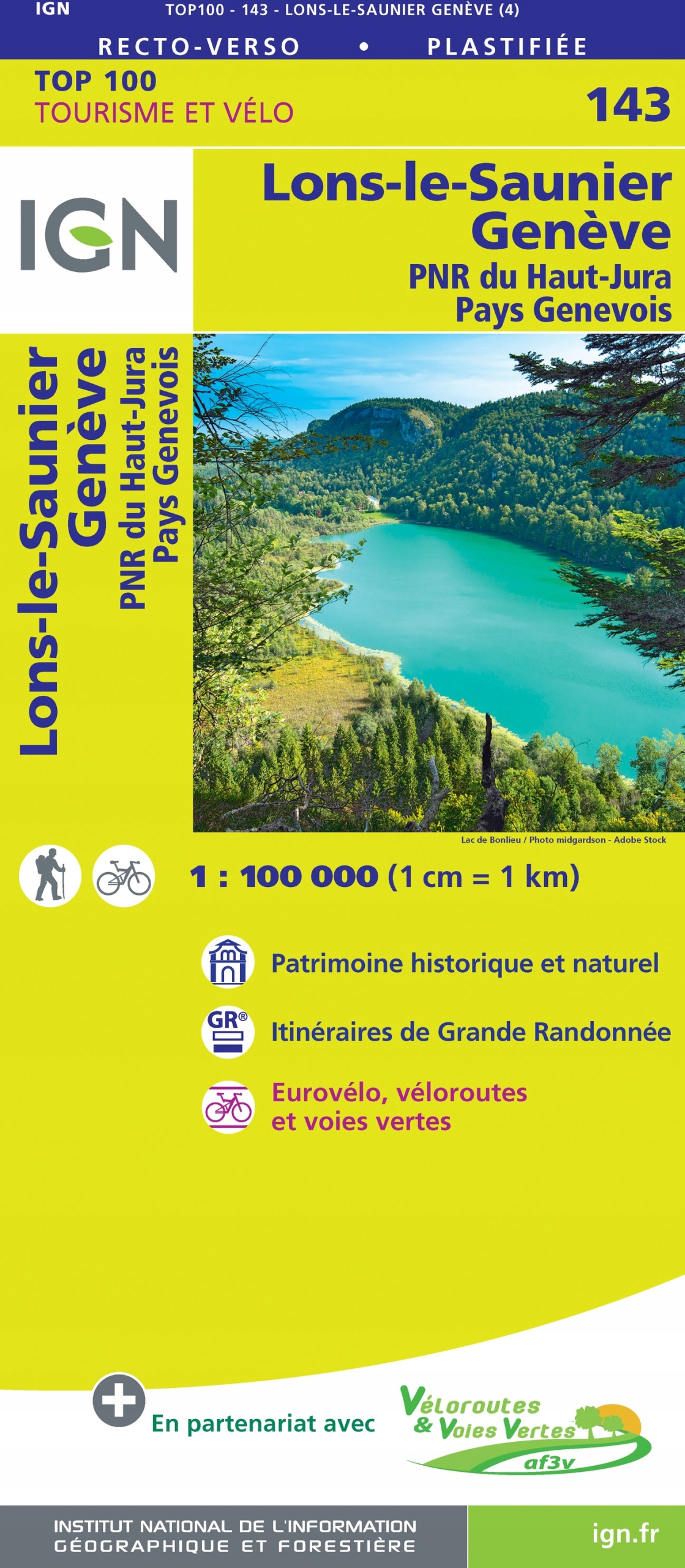 IGN TOP100 - 143 - LONS-LE-SAUNIER GENÈVE (4)

RECTO-VERSO • PLASTIFIÉE

TOP 100
TOURISME ET VÉLO

143

IGN

Lons-le-Saunier
Genève
PNR du Haut-Jura
Pays Genevois

Lons-le-Saunier
Genève
PNR du Haut-Jura
Pays Genevois

Lac de Bonlieu / Photo midgardson - Adobe Stock

1 : 100 000 (1 cm = 1 km)

Patrimoine historique et naturel

GR®

Itinéraires de Grande Randonnée

Eurovélo, véloroutes et voies vertes

En partenariat avec

Véloroutes & Voies Vertes
af3v

INSTITUT NATIONAL DE L'INFORMATION
GÉOGRAPHIQUE ET FORESTIÈRE

ign.fr